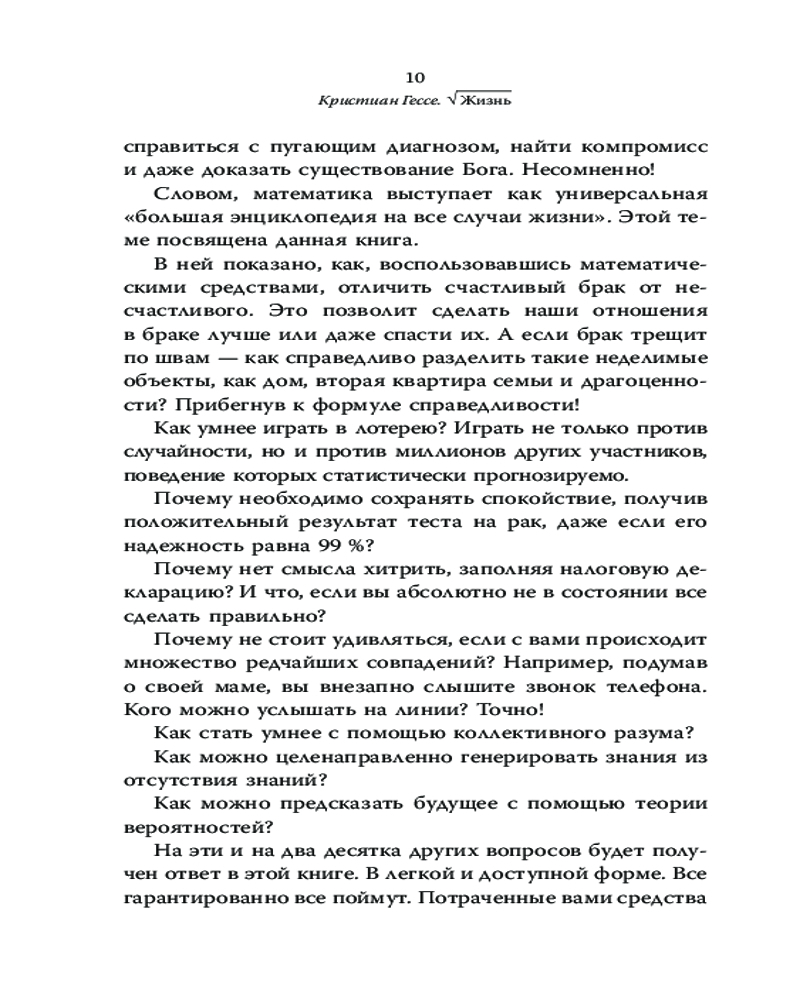 10
Кристиан Гессе. $\sqrt{\text{Жизнь}}$

справиться с пугающим диагнозом, найти компромисс и даже доказать существование Бога. Несомненно!

Словом, математика выступает как универсальная «большая энциклопедия на все случаи жизни». Этой теме посвящена данная книга.

В ней показано, как, воспользовавшись математическими средствами, отличить счастливый брак от несчастливого. Это позволит сделать наши отношения в браке лучше или даже спасти их. А если брак трещит по швам — как справедливо разделить такие неделимые объекты, как дом, вторая квартира семьи и драгоценности? Прибегнув к формуле справедливости!

Как умнее играть в лотерею? Играть не только против случайности, но и против миллионов других участников, поведение которых статистически прогнозируемо.

Почему необходимо сохранять спокойствие, получив положительный результат теста на рак, даже если его надежность равна 99 %?

Почему нет смысла хитрить, заполняя налоговую декларацию? И что, если вы абсолютно не в состоянии все сделать правильно?

Почему не стоит удивляться, если с вами происходит множество редчайших совпадений? Например, подумав о своей маме, вы внезапно слышите звонок телефона. Кого можно услышать на линии? Точно!

Как стать умнее с помощью коллективного разума?

Как можно целенаправленно генерировать знания из отсутствия знаний?

Как можно предсказать будущее с помощью теории вероятностей?

На эти и на два десятка других вопросов будет получен ответ в этой книге. В легкой и доступной форме. Все гарантированно все поймут. Потраченные вами средства